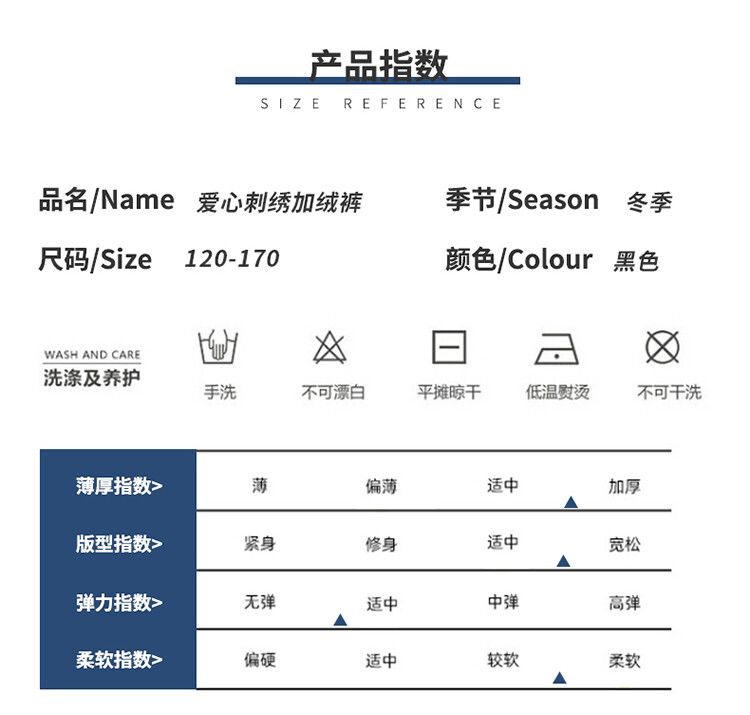 产品指数
SIZE REFERENCE

品名/Name 爱心刺绣加绒裤
季节/Season 冬季
尺码/Size 120-170
颜色/Colour 黑色

WASH AND CARE
洗涤及养护

手洗 不可漂白 平摊晾干 低温熨烫 不可干洗

| 薄厚指数> | 薄 | 偏薄 | 适中 | 加厚 |
|---|---|---|---|---|
| 版型指数> | 紧身 | 修身 | 适中 | 宽松 |
| 弹力指数> | 无弹 | 适中 | 中弹 | 高弹 |
| 柔软指数> | 偏硬 | 适中 | 较软 | 柔软 |